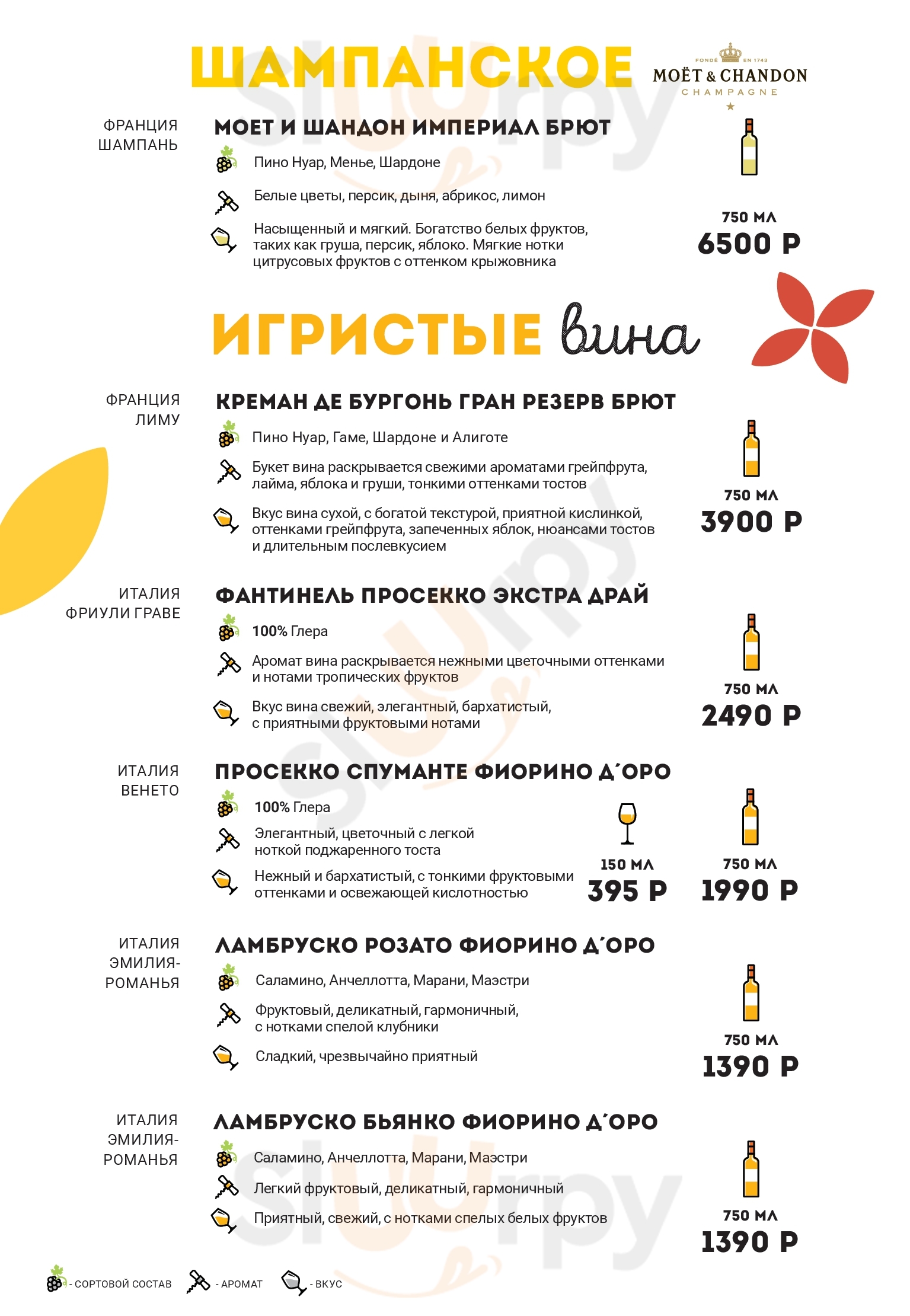 ШАМПАНСКОЕ

FONDÉ EN 1743
MOËT & CHANDON
CHAMPAGNE

ФРАНЦИЯ
ШАМПАНЬ

МОЕТ И ШАНДОН ИМПЕРИАЛ БРЮТ

Пино Нуар, Менье, Шардоне

Белые цветы, персик, дыня, абрикос, лимон

Насыщенный и мягкий. Богатство белых фруктов, таких как груша, персик, яблоко. Мягкие нотки цитрусовых фруктов с оттенком крыжовника

750 МЛ
6500 Р

ИГРИСТЫЕ вина

ФРАНЦИЯ
ЛИМУ

КРЕМАН ДЕ БУРГОНЬ ГРАН РЕЗЕРВ БРЮТ

Пино Нуар, Гаме, Шардоне и Алиготе

Букет вина раскрывается свежими ароматами грейпфрута, лайма, яблока и груши, тонкими оттенками тостов

Вкус вина сухой, с богатой текстурой, приятной кислинкой, оттенками грейпфрута, запеченных яблок, нюансами тостов и длительным послевкусием

750 МЛ
3900 Р

ИТАЛИЯ
ФРИУЛИ ГРАВЕ

ФАНТИНЕЛЬ ПРОСЕККО ЭКСТРА ДРАЙ

100% Глера

Аромат вина раскрывается нежными цветочными оттенками и нотами тропических фруктов

Вкус вина свежий, элегантный, бархатистый, с приятными фруктовыми нотами

750 МЛ
2490 Р

ИТАЛИЯ
ВЕНЕТО

ПРОСЕККО СПУМАНТЕ ФИОРИНО Д´ОРО

100% Глера

Элегантный, цветочный с легкой ноткой поджаренного тоста

Нежный и бархатистый, с тонкими фруктовыми оттенками и освежающей кислотностью

150 МЛ
395 Р

750 МЛ
1990 Р

ИТАЛИЯ
ЭМИЛИЯ-РОМАНЬЯ

ЛАМБРУСКО РОЗАТО ФИОРИНО Д´ОРО

Саламино, Анчеллотта, Марани, Маэстри

Фруктовый, деликатный, гармоничный, с нотками спелой клубники

Сладкий, чрезвычайно приятный

750 МЛ
1390 Р

ИТАЛИЯ
ЭМИЛИЯ-РОМАНЬЯ

ЛАМБРУСКО БЬЯНКО ФИОРИНО Д´ОРО

Саламино, Анчеллотта, Марани, Маэстри

Легкий фруктовый, деликатный, гармоничный

Приятный, свежий, с нотками спелых белых фруктов

750 МЛ
1390 Р

- СОРТОВОЙ СОСТАВ - АРОМАТ - ВКУС